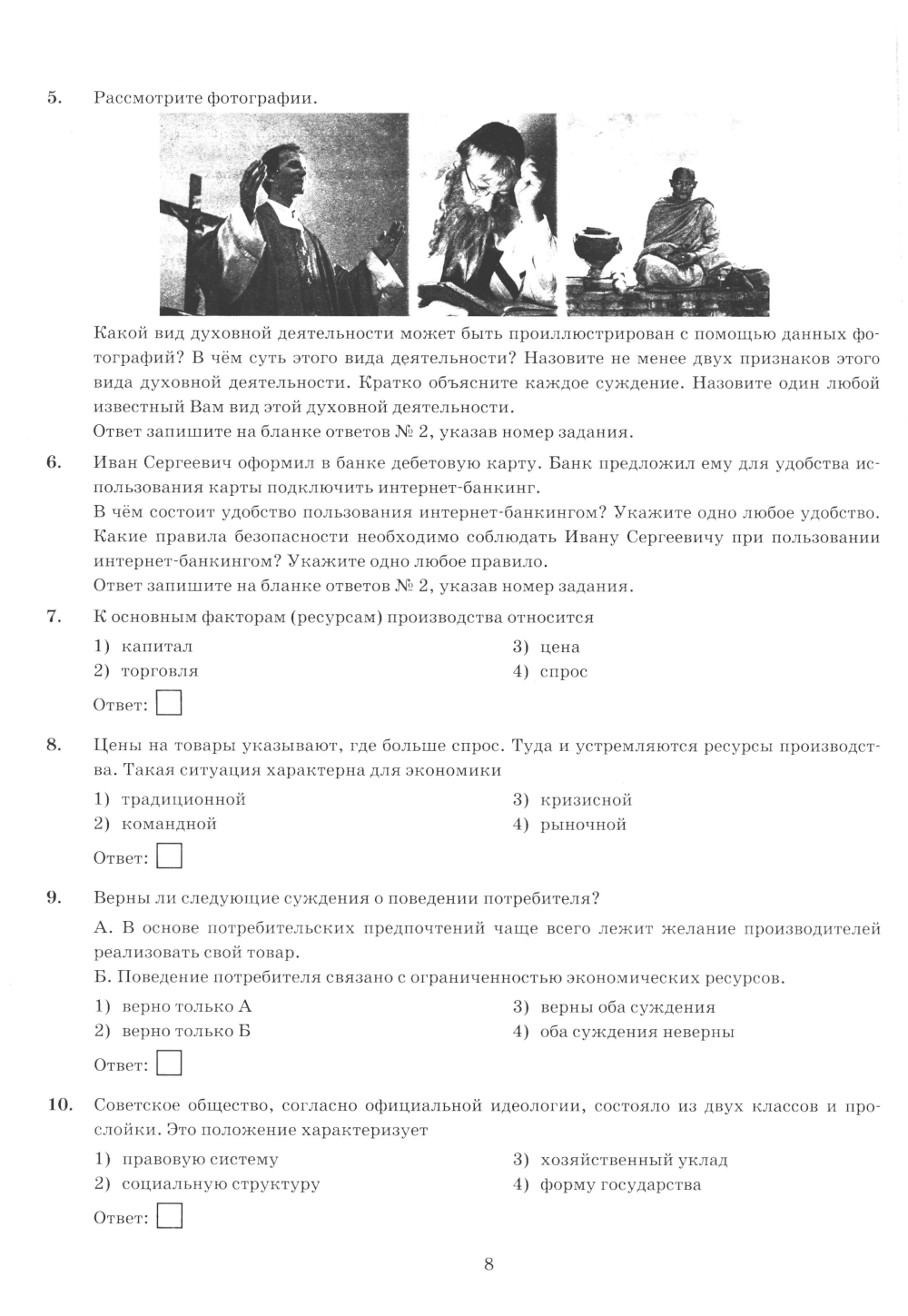 5. Рассмотрите фотографии.

Какой вид духовной деятельности может быть проиллюстрирован с помощью данных фотографий? В чём суть этого вида деятельности? Назовите не менее двух признаков этого вида духовной деятельности. Кратко объясните каждое суждение. Назовите один любой известный Вам вид этой духовной деятельности.
Ответ запишите на бланке ответов № 2, указав номер задания.

6. Иван Сергеевич оформил в банке дебетовую карту. Банк предложил ему для удобства использования карты подключить интернет-банкинг.
В чём состоит удобство пользования интернет-банкингом? Укажите одно любое удобство. Какие правила безопасности необходимо соблюдать Ивану Сергеевичу при пользовании интернет-банкингом? Укажите одно любое правило.
Ответ запишите на бланке ответов № 2, указав номер задания.

7. К основным факторам (ресурсам) производства относится

1) капитал
2) торговля
3) цена
4) спрос

Ответ:

8. Цены на товары указывают, где больше спрос. Туда и устремляются ресурсы производства. Такая ситуация характерна для экономики

1) традиционной
2) командной
3) кризисной
4) рыночной

Ответ:

9. Верны ли следующие суждения о поведении потребителя?

А. В основе потребительских предпочтений чаще всего лежит желание производителей реализовать свой товар.
Б. Поведение потребителя связано с ограниченностью экономических ресурсов.

1) верно только А
2) верно только Б
3) верны оба суждения
4) оба суждения неверны

Ответ:

10. Советское общество, согласно официальной идеологии, состояло из двух классов и прослойки. Это положение характеризует

1) правовую систему
2) социальную структуру
3) хозяйственный уклад
4) форму государства

Ответ:

8